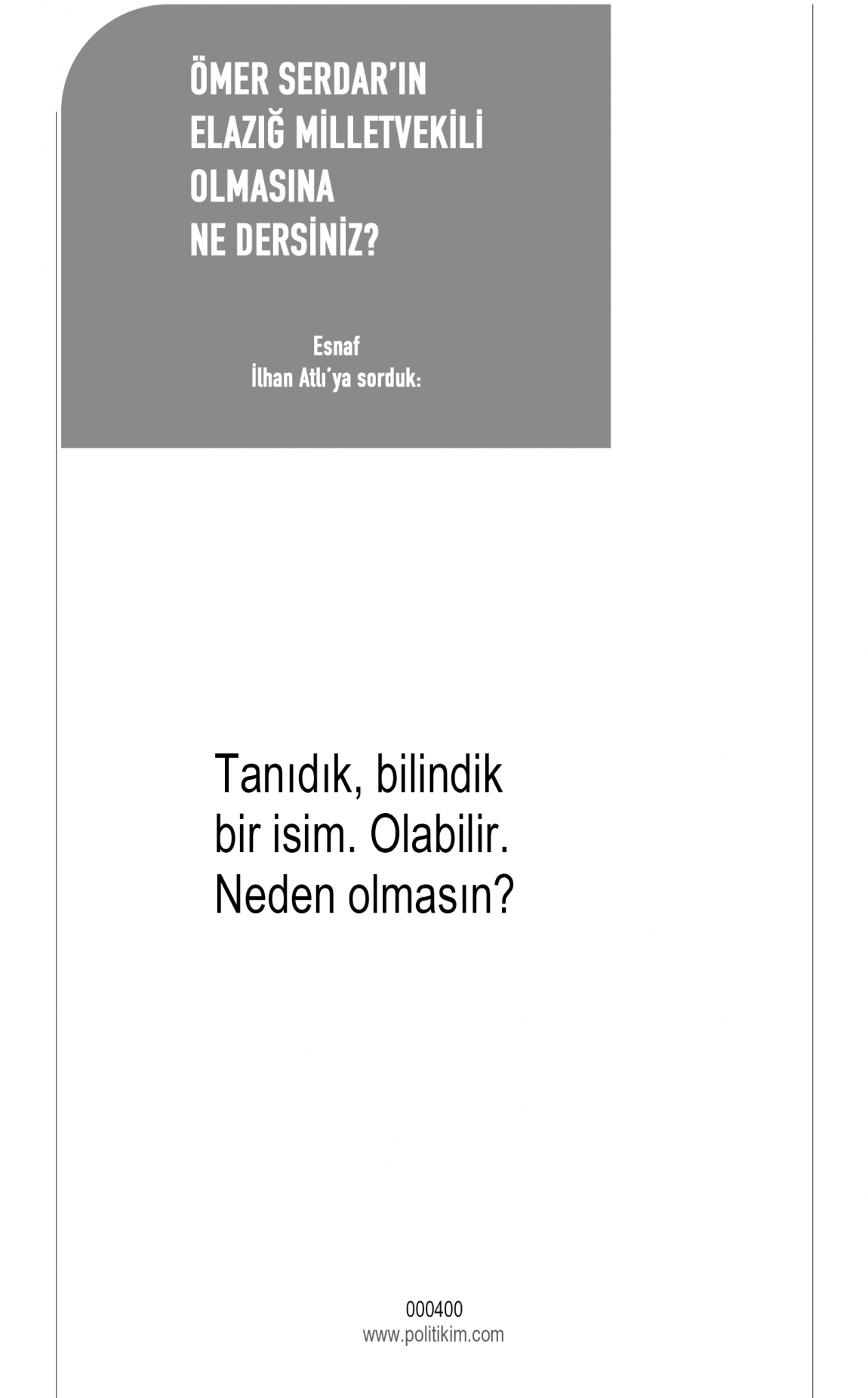 ÖMER SERDAR'IN
ELAZIĞ MİLLETVEKİLİ
OLMASINA
NE DERSİNİZ?

Esnaf
İlhan Atlı'ya sorduk:

Tanıdık, bilindik bir isim. Olabilir. Neden olmasın?

000400
www.politikim.com